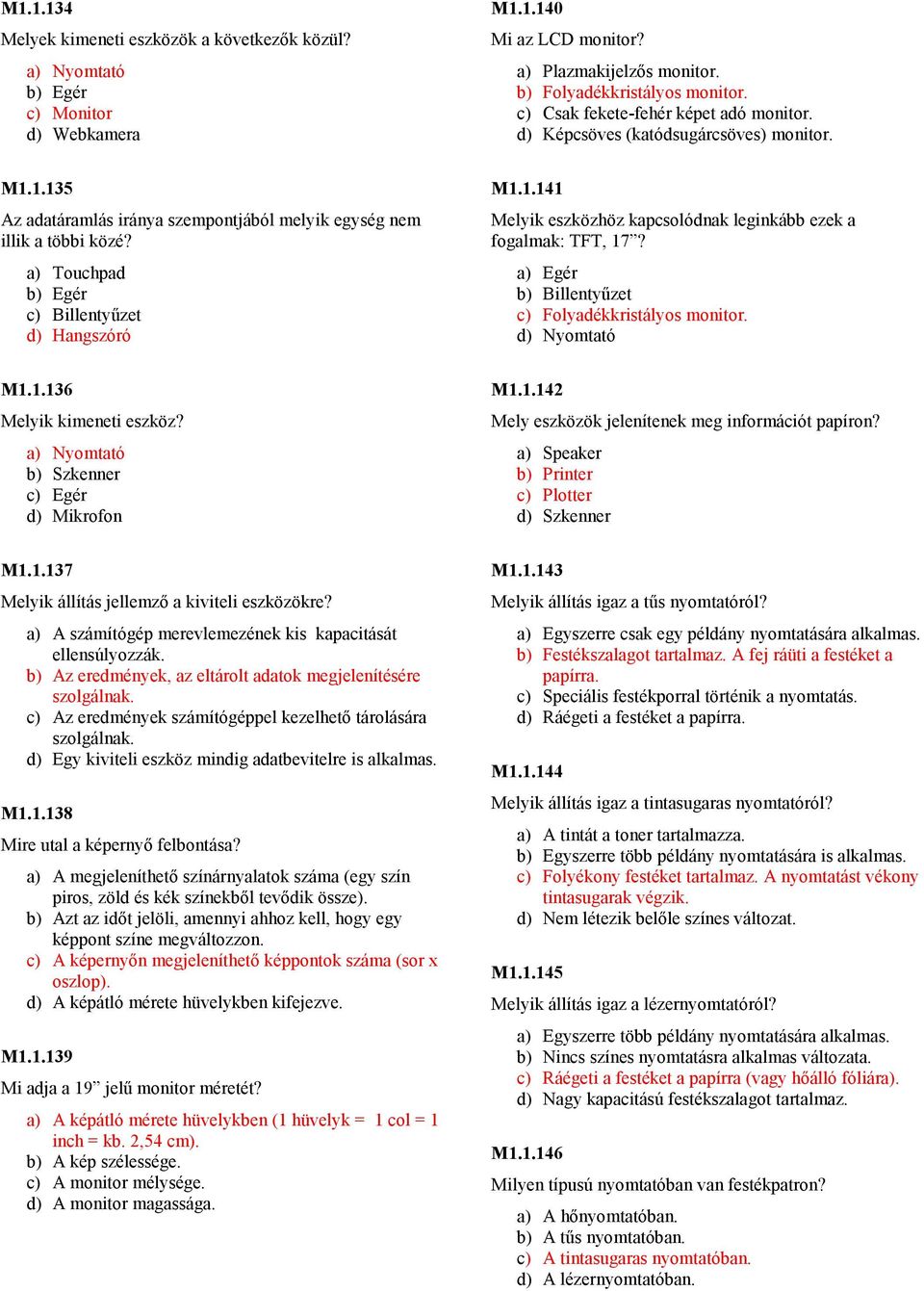 M1.1.134

Melyek kimeneti eszközök a következők közül?

a) Nyomtató
b) Egér
c) Monitor
d) Webkamera

M1.1.135

Az adatáramlás iránya szempontjából melyik egység nem illik a többi közé?

a) Touchpad
b) Egér
c) Billentyűzet
d) Hangszóró

M1.1.136

Melyik kimeneti eszköz?

a) Nyomtató
b) Szkenner
c) Egér
d) Mikrofon

M1.1.137

Melyik állítás jellemző a kiviteli eszközökre?

a) A számítógép merevlemezének kis kapacitását ellensúlyozzák.
b) Az eredmények, az eltárolt adatok megjelenítésére szolgálnak.
c) Az eredmények számítógéppel kezelhető tárolására szolgálnak.
d) Egy kiviteli eszköz mindig adatbevitelre is alkalmas.

M1.1.138

Mire utal a képernyő felbontása?

a) A megjeleníthető színárnyalatok száma (egy szín piros, zöld és kék színekből tevődik össze).
b) Azt az időt jelöli, amennyi ahhoz kell, hogy egy képpont színe megváltozzon.
c) A képernyőn megjeleníthető képpontok száma (sor x oszlop).
d) A képátló mérete hüvelykben kifejezve.

M1.1.139

Mi adja a 19” jelű monitor méretét?

a) A képátló mérete hüvelykben (1 hüvelyk = 1 col = 1 inch = kb. 2,54 cm).
b) A kép szélessége.
c) A monitor mélysége.
d) A monitor magassága.

M1.1.140

Mi az LCD monitor?

a) Plazmakijelzős monitor.
b) Folyadékkristályos monitor.
c) Csak fekete-fehér képet adó monitor.
d) Képcsöves (katódsugárcsöves) monitor.

M1.1.141

Melyik eszközhöz kapcsolódnak leginkább ezek a fogalmak: TFT, 17”?

a) Egér
b) Billentyűzet
c) Folyadékkristályos monitor.
d) Nyomtató

M1.1.142

Mely eszközök jelenítenek meg információt papíron?

a) Speaker
b) Printer
c) Plotter
d) Szkenner

M1.1.143

Melyik állítás igaz a tűs nyomtatóról?

a) Egyszerre csak egy példány nyomtatására alkalmas.
b) Festékszalagot tartalmaz. A fej ráüti a festéket a papírra.
c) Speciális festékporral történik a nyomtatás.
d) Ráégeti a festéket a papírra.

M1.1.144

Melyik állítás igaz a tintasugaras nyomtatóról?

a) A tintát a toner tartalmazza.
b) Egyszerre több példány nyomtatására is alkalmas.
c) Folyékony festéket tartalmaz. A nyomtatást vékony tintasugarak végzik.
d) Nem létezik belőle színes változat.

M1.1.145

Melyik állítás igaz a lézernyomtatóról?

a) Egyszerre több példány nyomtatására alkalmas.
b) Nincs színes nyomtatásra alkalmas változata.
c) Ráégeti a festéket a papírra (vagy hőálló fóliára).
d) Nagy kapacitású festékszalagot tartalmaz.

M1.1.146

Milyen típusú nyomtatóban van festékpatron?

a) A hőnyomtatóban.
b) A tűs nyomtatóban.
c) A tintasugaras nyomtatóban.
d) A lézernyomtatóban.